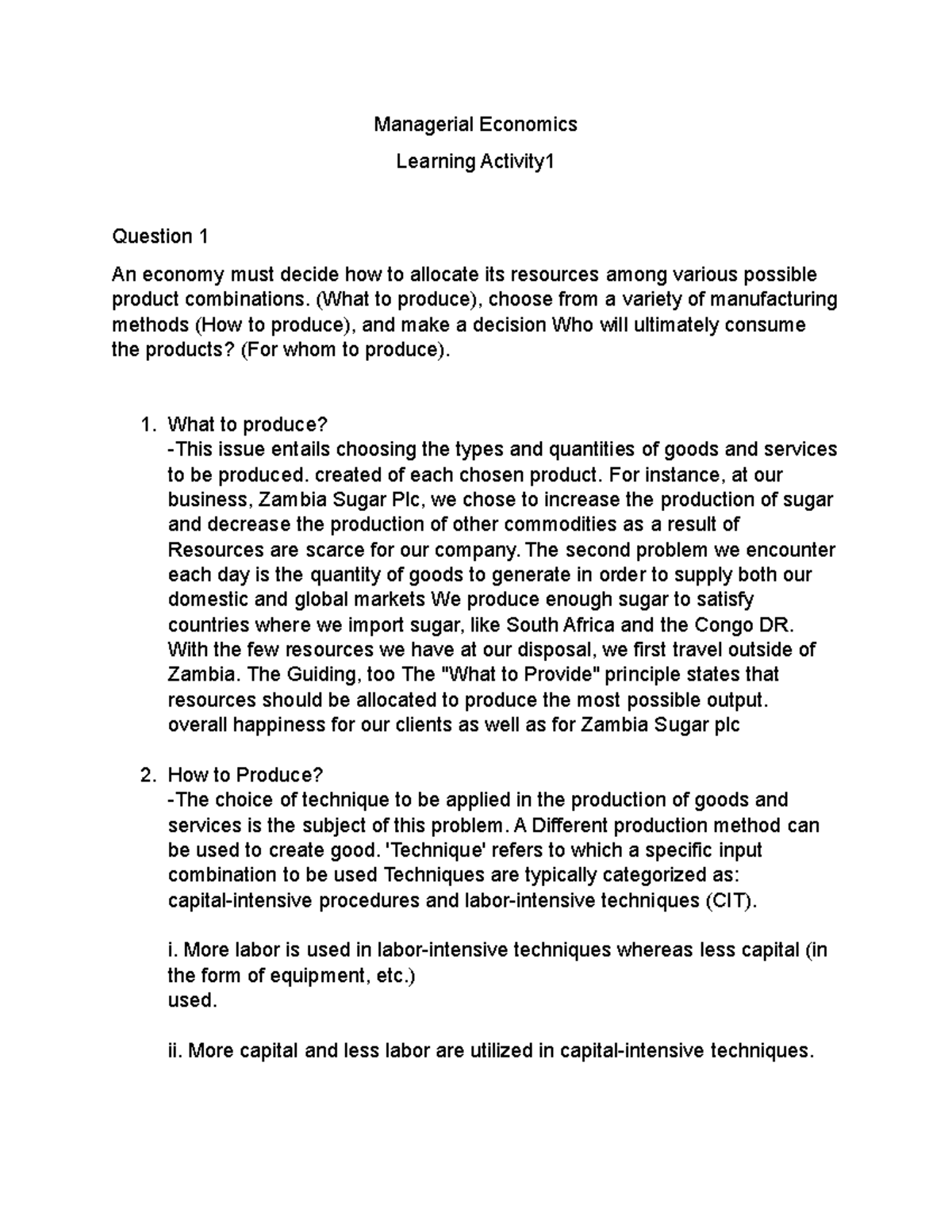 Managerial Economics

Learning Activity1

Question 1

An economy must decide how to allocate its resources among various possible product combinations. (What to produce), choose from a variety of manufacturing methods (How to produce), and make a decision Who will ultimately consume the products? (For whom to produce).

1. What to produce?
-This issue entails choosing the types and quantities of goods and services to be produced. created of each chosen product. For instance, at our business, Zambia Sugar Plc, we chose to increase the production of sugar and decrease the production of other commodities as a result of Resources are scarce for our company. The second problem we encounter each day is the quantity of goods to generate in order to supply both our domestic and global markets We produce enough sugar to satisfy countries where we import sugar, like South Africa and the Congo DR. With the few resources we have at our disposal, we first travel outside of Zambia. The Guiding, too The "What to Provide" principle states that resources should be allocated to produce the most possible output. overall happiness for our clients as well as for Zambia Sugar plc

2. How to Produce?
-The choice of technique to be applied in the production of goods and services is the subject of this problem. A Different production method can be used to create good. 'Technique' refers to which a specific input combination to be used Techniques are typically categorized as: capital-intensive procedures and labor-intensive techniques (CIT).

i. More labor is used in labor-intensive techniques whereas less capital (in the form of equipment, etc.)
used.

ii. More capital and less labor are utilized in capital-intensive techniques.